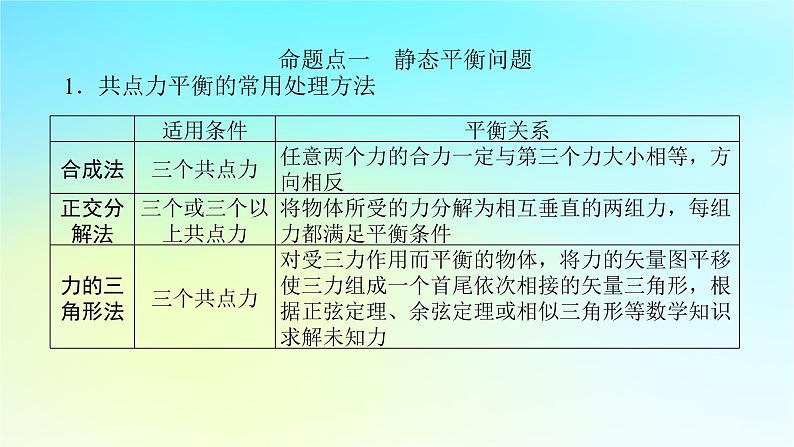 命题点一　静态平衡问题

1．共点力平衡的常用处理方法

| | 适用条件 | 平衡关系 |
|---|---|---|
| 合成法 | 三个共点力 | 任意两个力的合力一定与第三个力大小相等，方向相反 |
| 正交分解法 | 三个或三个以上共点力 | 将物体所受的力分解为相互垂直的两组力，每组力都满足平衡条件 |
| 力的三角形法 | 三个共点力 | 对受三力作用而平衡的物体，将力的矢量图平移使三力组成一个首尾依次相接的矢量三角形，根据正弦定理、余弦定理或相似三角形等数学知识求解未知力 |